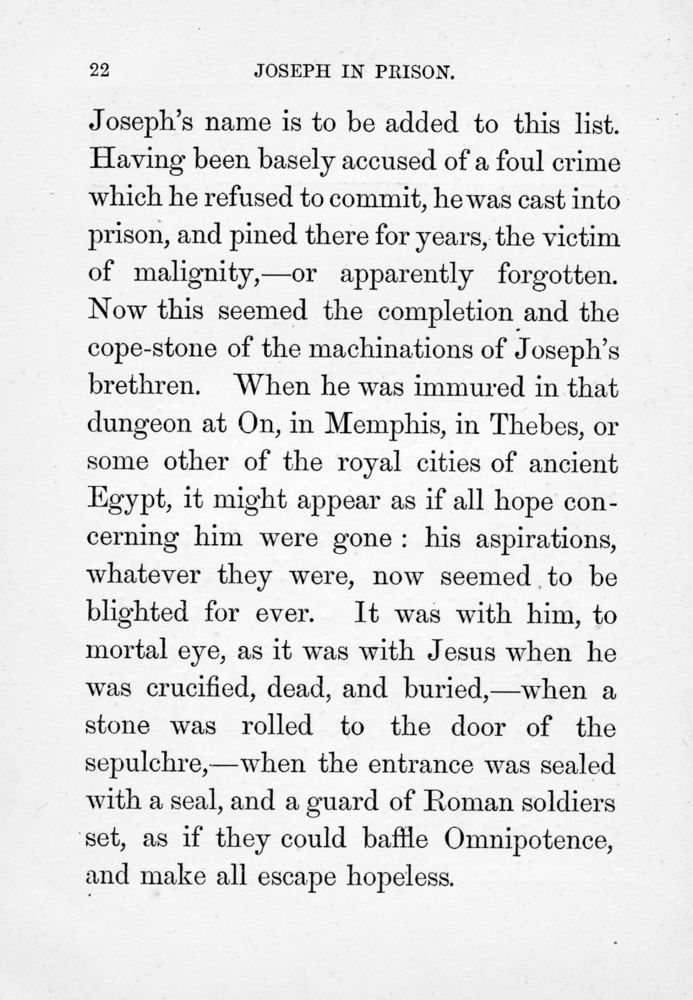 22 JOSEPH IN PRISON.

Joseph's name is to be added to this list. Having been basely accused of a foul crime which he refused to commit, he was cast into prison, and pined there for years, the victim of malignity,—or apparently forgotten. Now this seemed the completion and the cope-stone of the machinations of Joseph's brethren. When he was immured in that dungeon at On, in Memphis, in Thebes, or some other of the royal cities of ancient Egypt, it might appear as if all hope concerning him were gone : his aspirations, whatever they were, now seemed to be blighted for ever. It was with him, to mortal eye, as it was with Jesus when he was crucified, dead, and buried,—when a stone was rolled to the door of the sepulchre,—when the entrance was sealed with a seal, and a guard of Roman soldiers set, as if they could baffle Omnipotence, and make all escape hopeless.